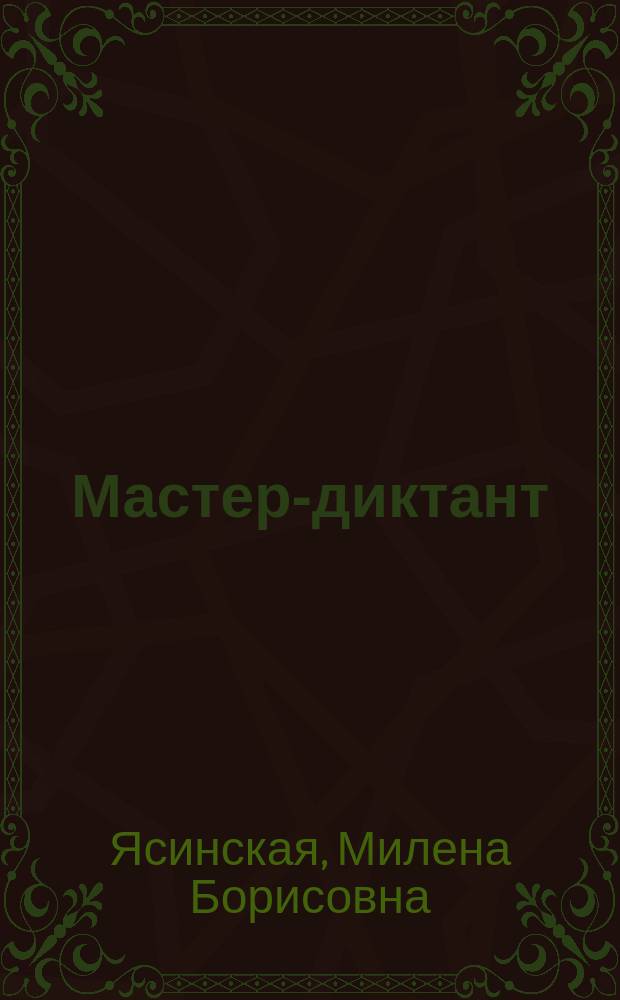 Мастер-диктант

Ясинская, Милена Борисовна